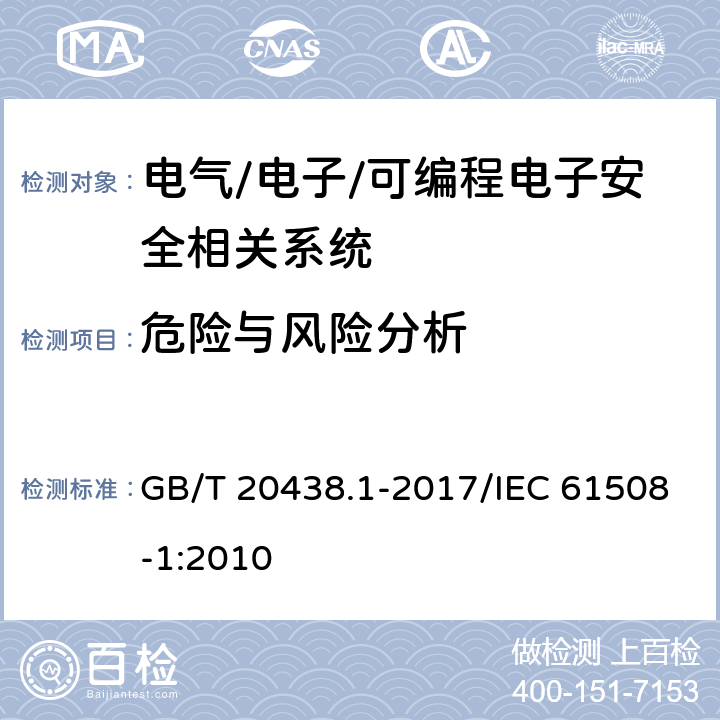 MA CNAS AL ilac-MRA

检测对象： 电气/电子/可编程电子安全相关系统

检测项目： 危险与风险分析

检测标准： GB/T 20438.1-2017/IEC 61508-1:2010

百检
Baijiantest.com

做检测 上百检
400-151-7153